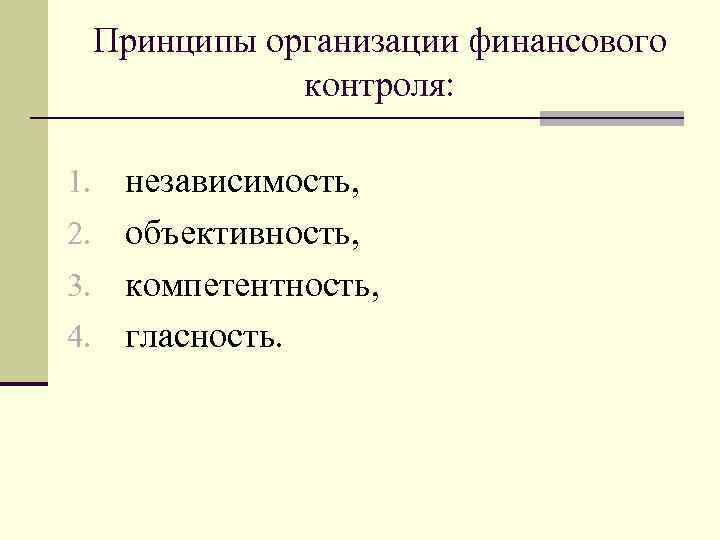 Принципы организации финансового контроля:

1. независимость,
2. объективность,
3. компетентность,
4. гласность.